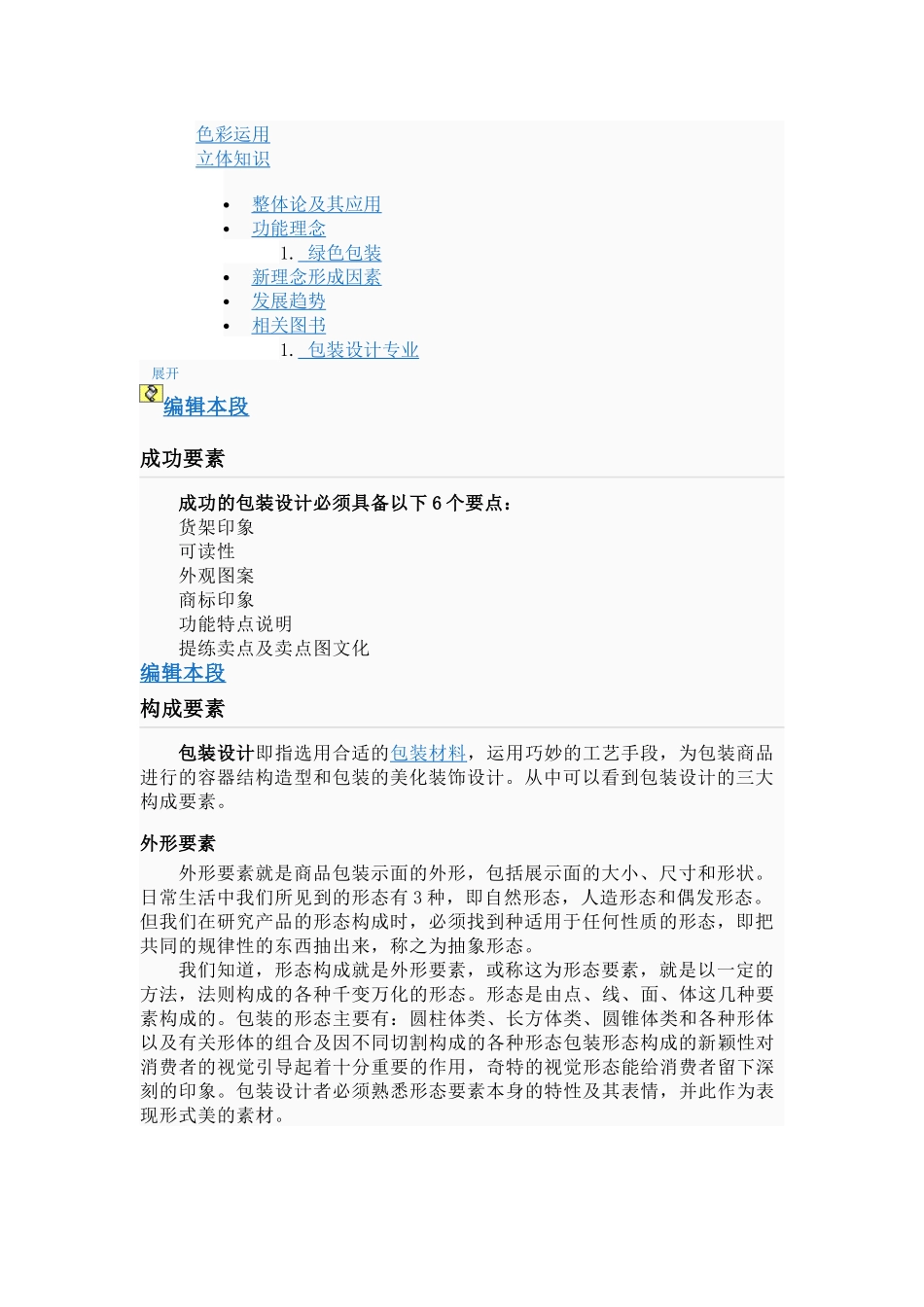 色彩运用
立体知识

- 整体论及其应用
- 功能理念
  1. 绿色包装
- 新理念形成因素
- 发展趋势
- 相关图书
  1. 包装设计专业

展开
编辑本段

成功要素

成功的包装设计必须具备以下 6 个要点：
货架印象
可读性
外观图案
商标印象
功能特点说明
提练卖点及卖点图文化

编辑本段

构成要素

包装设计即指选用合适的包装材料，运用巧妙的工艺手段，为包装商品进行的容器结构造型和包装的美化装饰设计。从中可以看到包装设计的三大构成要素。

外形要素

外形要素就是商品包装示面的外形，包括展示面的大小、尺寸和形状。日常生活中我们所见到的形态有 3 种，即自然形态，人造形态和偶发形态。但我们在研究产品的形态构成时，必须找到种适用于任何性质的形态，即把共同的规律性的东西抽出来，称之为抽象形态。

我们知道，形态构成就是外形要素，或称这为形态要素，就是以一定的方法，法则构成的各种千变万化的形态。形态是由点、线、面、体这几种要素构成的。包装的形态主要有：圆柱体类、长方体类、圆锥体类和各种形体以及有关形体的组合及因不同切割构成的各种形态包装形态构成的新颖性对消费者的视觉引导起着十分重要的作用，奇特的视觉形态能给消费者留下深刻的印象。包装设计者必须熟悉形态要素本身的特性及其表情，并此作为表现形式美的素材。